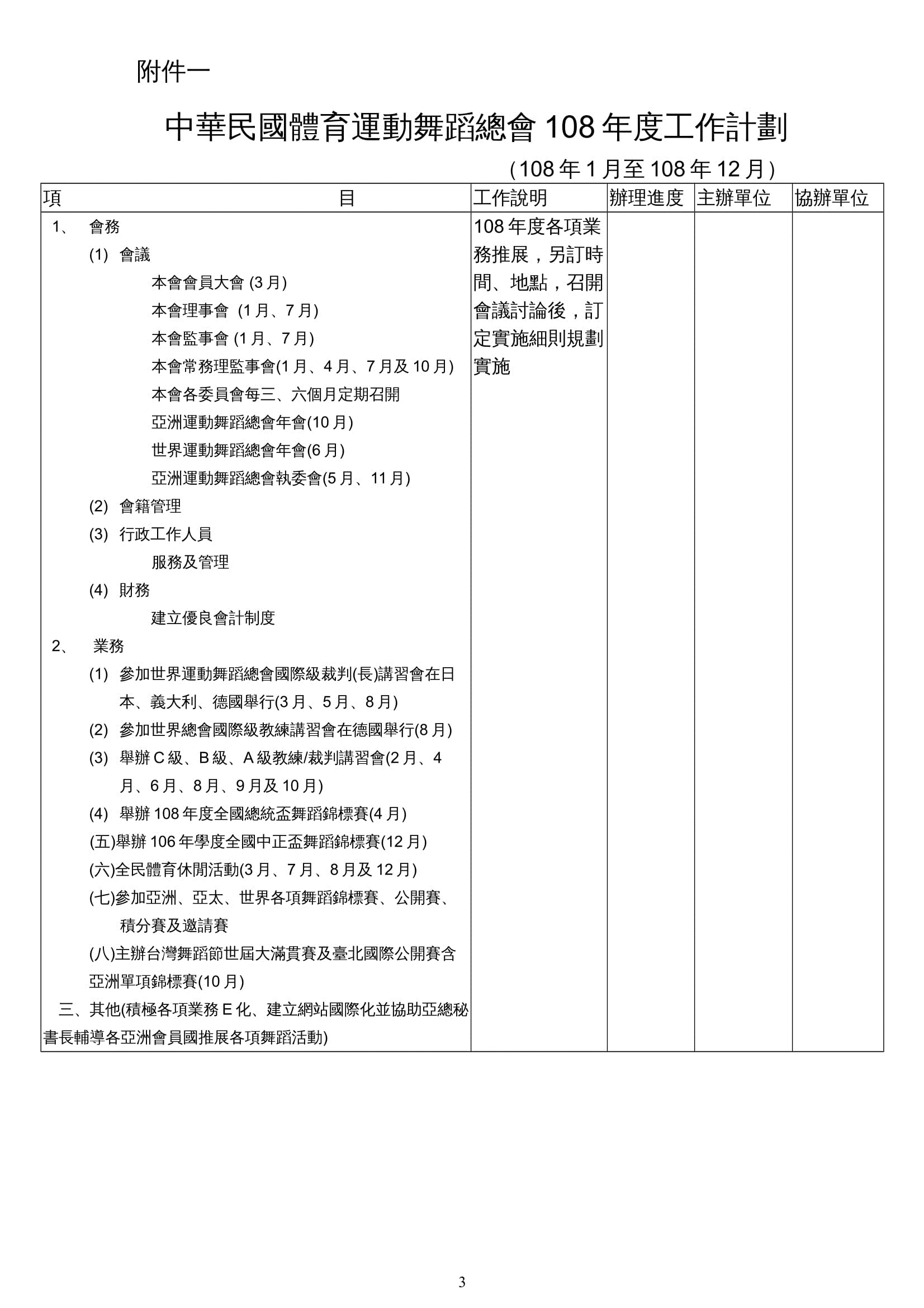 附件一

中華民國體育運動舞蹈總會 108 年度工作計劃

（108 年 1 月至 108 年 12 月）

| 項　目 | 工作說明 | 辦理進度 | 主辦單位 | 協辦單位 |
|---|---|---|---|---|
| 1、 會務<br>(1) 會議<br>本會會員大會 (3 月)<br>本會理事會 (1 月、7 月)<br>本會監事會 (1 月、7 月)<br>本會常務理監事會(1 月、4 月、7 月及 10 月)<br>本會各委員會每三、六個月定期召開<br>亞洲運動舞蹈總會年會(10 月)<br>世界運動舞蹈總會年會(6 月)<br>亞洲運動舞蹈總會執委會(5 月、11 月)<br>(2) 會籍管理<br>(3) 行政工作人員<br>服務及管理<br>(4) 財務<br>建立優良會計制度<br>2、 業務<br>(1) 參加世界運動舞蹈總會國際級裁判(長)講習會在日本、義大利、德國舉行(3 月、5 月、8 月)<br>(2) 參加世界總會國際級教練講習會在德國舉行(8 月)<br>(3) 舉辦 C 級、B 級、A 級教練/裁判講習會(2 月、4 月、6 月、8 月、9 月及 10 月)<br>(4) 舉辦 108 年度全國總統盃舞蹈錦標賽(4 月)<br>(五)舉辦 106 年學度全國中正盃舞蹈錦標賽(12 月)<br>(六)全民體育休閒活動(3 月、7 月、8 月及 12 月)<br>(七)參加亞洲、亞太、世界各項舞蹈錦標賽、公開賽、積分賽及邀請賽<br>(八)主辦台灣舞蹈節世屆大滿貫賽及臺北國際公開賽含亞洲單項錦標賽(10 月)<br>三、其他(積極各項業務 E 化、建立網站國際化並協助亞總秘書長輔導各亞洲會員國推展各項舞蹈活動) | 108 年度各項業務推展，另訂時間、地點，召開會議討論後，訂定實施細則規劃實施 | | | |

3